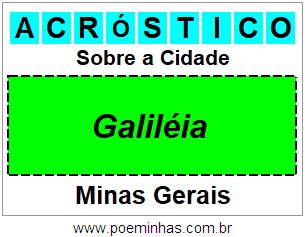 ACRÓSTICO

Sobre a Cidade

Galiléia

Minas Gerais

www.poeminhas.com.br